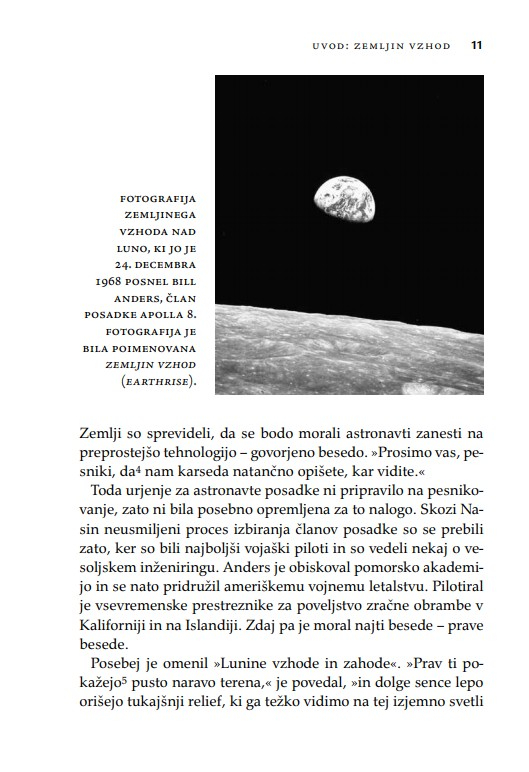 UVOD: ZEMLJIN VZHOD 11

FOTOGRAFIJA ZEMLJINEGA VZHODA NAD LUNO, KI JO JE 24. DECEMBRA 1968 POSNEL BILL ANDERS, ČLAN POSADKE APOLLA 8. FOTOGRAFIJA JE BILA POIMENOVANA ZEMLJIN VZHOD (EARTHRISE).

Zemlji so sprevideli, da se bodo morali astronavti zanesti na preprostejšo tehnologijo – govorjeno besedo. »Prosimo vas, pesniki, da$^{4}$ nam karseda natančno opišete, kar vidite.«

Toda urjenje za astronavte posadke ni pripravilo na pesnikovanje, zato ni bila posebno opremljena za to nalogo. Skozi Nasin neusmiljeni proces izbiranja članov posadke so se prebili zato, ker so bili najboljši vojaški piloti in so vedeli nekaj o vesoljskem inženiringu. Anders je obiskoval pomorsko akademijo in se nato pridružil ameriškemu vojnemu letalstvu. Pilotiral je vsevremenske prestreznike za poveljstvo zračne obrambe v Kaliforniji in na Islandiji. Zdaj pa je moral najti besede – prave besede.

Posebej je omenil »Lunine vzhode in zahode«. »Prav ti pokažejo$^{5}$ pusto naravo terena,« je povedal, »in dolge sence lepo orišejo tukajšnji relief, ki ga težko vidimo na tej izjemno svetli